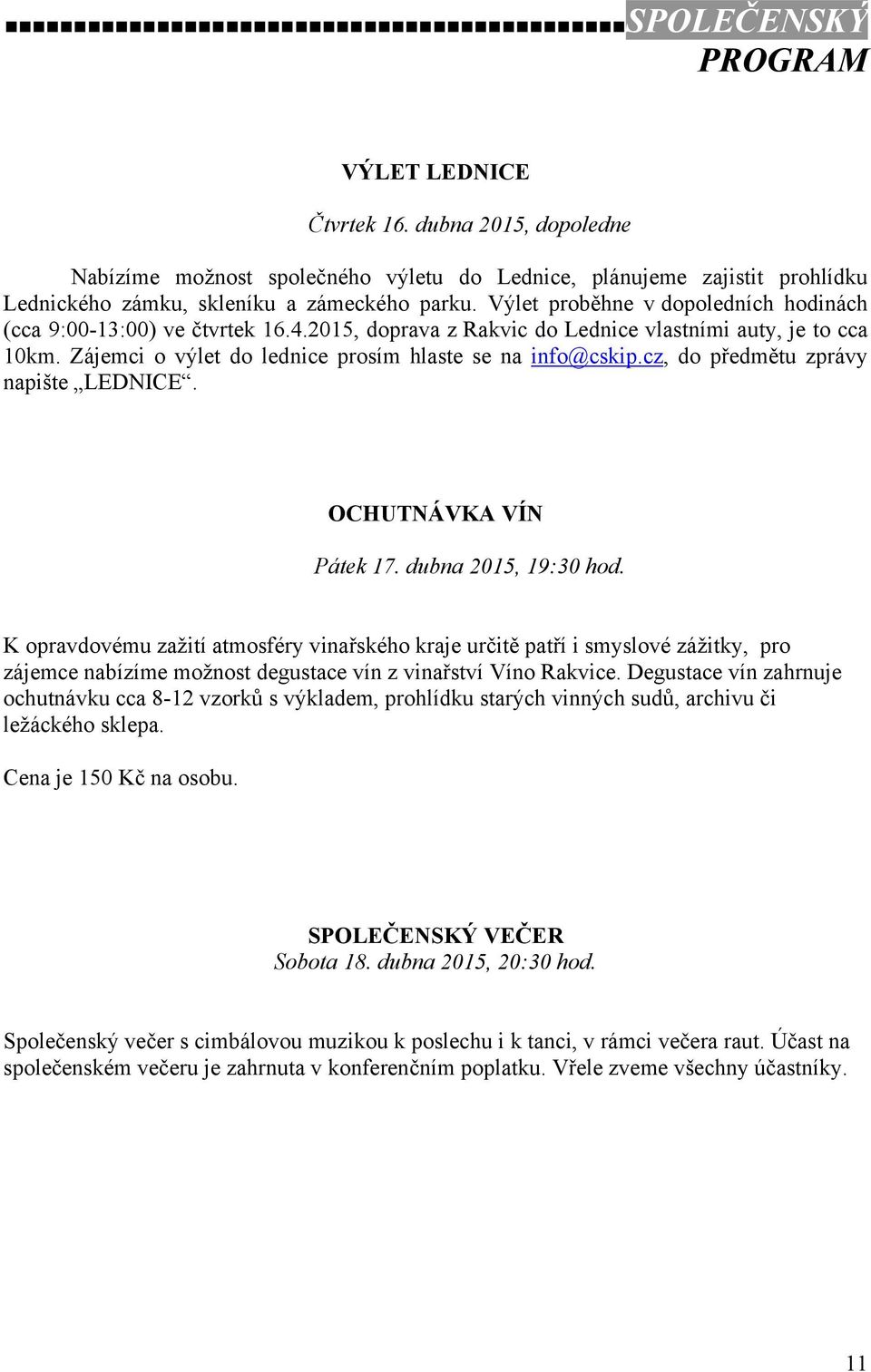 SPOLEČENSKÝ PROGRAM

VÝLET LEDNICE

Čtvrtek 16. dubna 2015, dopoledne

Nabízíme možnost společného výletu do Lednice, plánujeme zajistit prohlídku Lednického zámku, skleníku a zámeckého parku. Výlet proběhne v dopoledních hodinách (cca 9:00-13:00) ve čtvrtek 16.4.2015, doprava z Rakvic do Lednice vlastními auty, je to cca 10km. Zájemci o výlet do lednice prosím hlaste se na info@cskip.cz, do předmětu zprávy napište „LEDNICE“.

OCHUTNÁVKA VÍN

Pátek 17. dubna 2015, 19:30 hod.

K opravdovému zažití atmosféry vinařského kraje určitě patří i smyslové zážitky, pro zájemce nabízíme možnost degustace vín z vinařství Víno Rakvice. Degustace vín zahrnuje ochutnávku cca 8-12 vzorků s výkladem, prohlídku starých vinných sudů, archivu či ležáckého sklepa.

Cena je 150 Kč na osobu.

SPOLEČENSKÝ VEČER
Sobota 18. dubna 2015, 20:30 hod.

Společenský večer s cimbálovou muzikou k poslechu i k tanci, v rámci večera raut. Účast na společenském večeru je zahrnuta v konferenčním poplatku. Vřele zveme všechny účastníky.

11